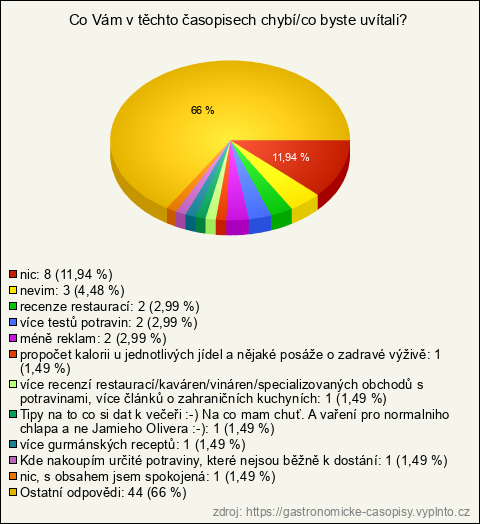 Co Vám v těchto časopisech chybí/co byste uvítali?

66 %

11,94 %

nic: 8 (11,94 %)
nevim: 3 (4,48 %)
recenze restaurací: 2 (2,99 %)
více testů potravin: 2 (2,99 %)
méně reklam: 2 (2,99 %)
propočet kalorii u jednotlivých jídel a nějaké posáže o zadravé výživě: 1 (1,49 %)
více recenzí restaurací/kaváren/vináren/specializovaných obchodů s potravinami, více článků o zahraničních kuchyních: 1 (1,49 %)
Tipy na to co si dat k večeři :-) Na co mam chuť. A vaření pro normalniho chlapa a ne Jamieho Olivera :-): 1 (1,49 %)
více gurmánských receptů: 1 (1,49 %)
Kde nakoupím určité potraviny, které nejsou běžně k dostání: 1 (1,49 %)
nic, s obsahem jsem spokojená: 1 (1,49 %)
Ostatní odpovědi: 44 (66 %)

zdroj: https://gastronomicke-casopisy.vyplnto.cz